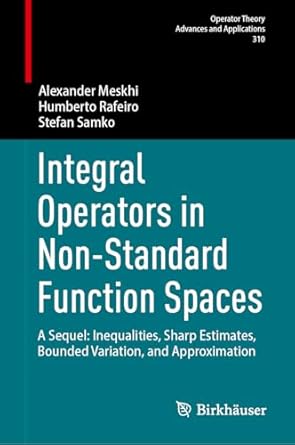 Operator Theory
Advances and Applications
310

Alexander Meskhi
Humberto Rafeiro
Stefan Samko

Integral Operators in Non-Standard Function Spaces

A Sequel: Inequalities, Sharp Estimates, Bounded Variation, and Approximation

Birkhäuser